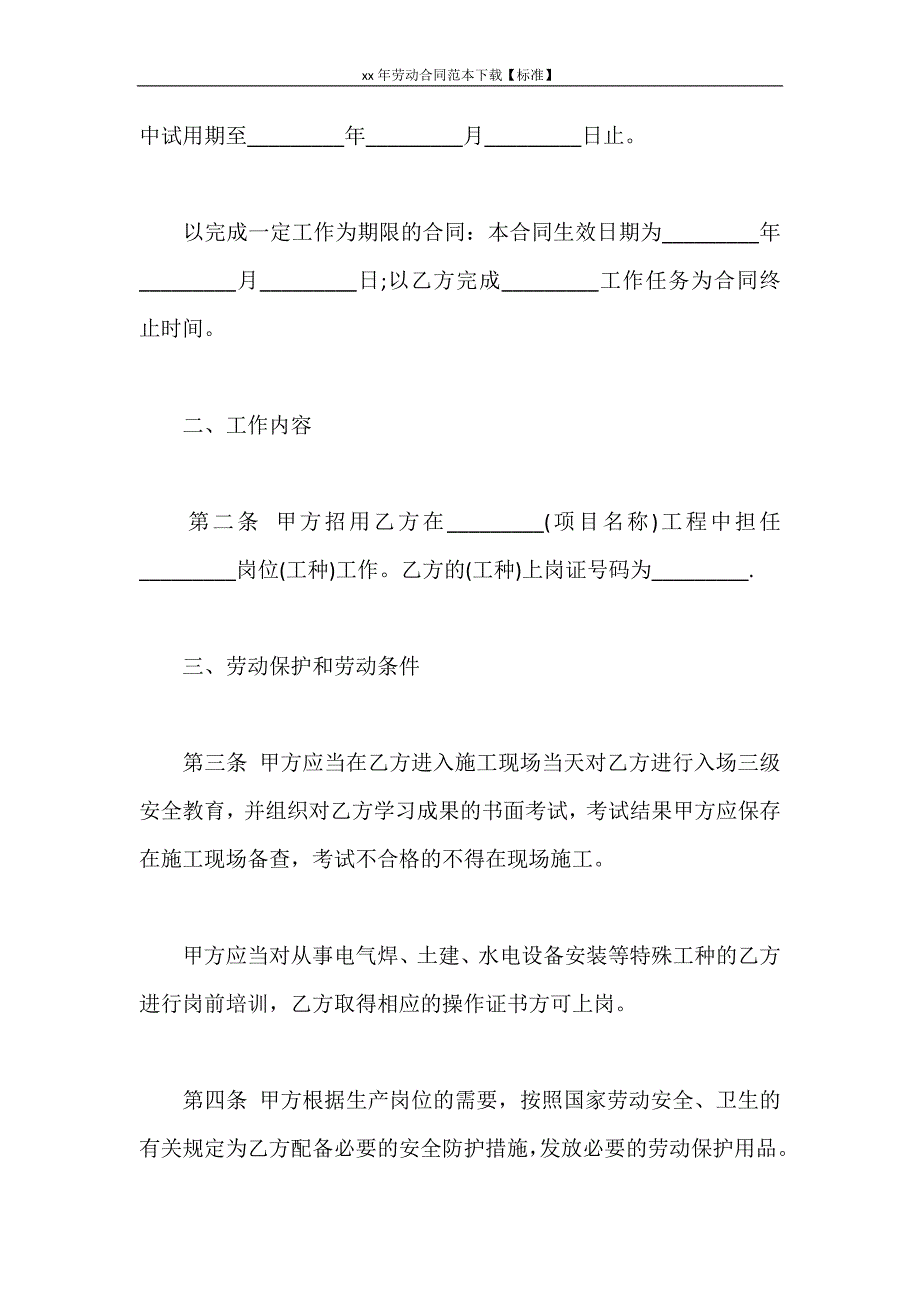 xx 年劳动合同范本下载【标准】

中试用期至_________年_________月_________日止。

以完成一定工作为期限的合同：本合同生效日期为_________年_________月_________日;以乙方完成_________工作任务为合同终止时间。

二、工作内容

第二条 甲方招用乙方在_________(项目名称)工程中担任_________岗位(工种)工作。乙方的(工种)上岗证号码为_________.

三、劳动保护和劳动条件

第三条 甲方应当在乙方进入施工现场当天对乙方进行入场三级安全教育，并组织对乙方学习成果的书面考试，考试结果甲方应保存在施工现场备查，考试不合格的不得在现场施工。

甲方应当对从事电气焊、土建、水电设备安装等特殊工种的乙方进行岗前培训，乙方取得相应的操作证书方可上岗。

第四条 甲方根据生产岗位的需要，按照国家劳动安全、卫生的有关规定为乙方配备必要的安全防护措施，发放必要的劳动保护用品。